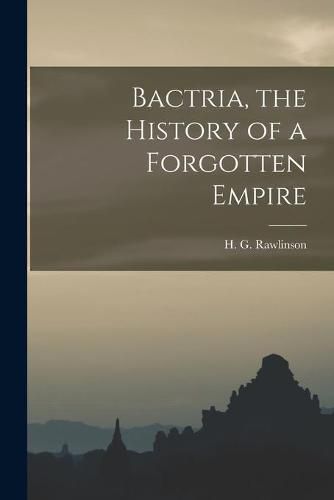 Bactria, the History of a Forgotten Empire

H. G. Rawlinson